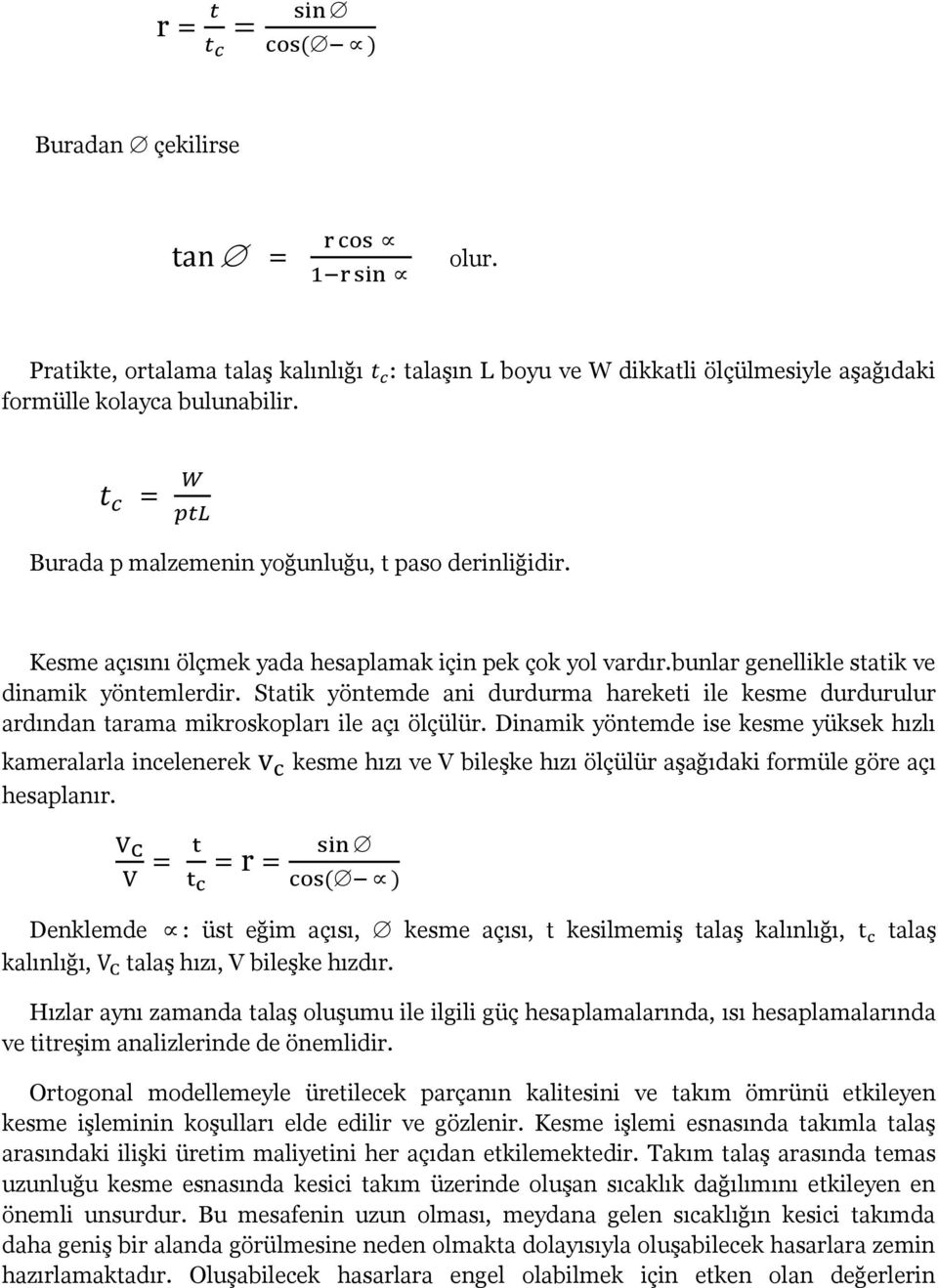 $r = \frac{t}{t_c} = \frac{\sin\varnothing}{\cos(\varnothing - \propto)}$

Buradan $\varnothing$ çekilirse

$\tan\varnothing = \frac{r\cos\propto}{1 - r\sin\propto}$ olur.

Pratikte, ortalama talaş kalınlığı $t_c$: talaşın L boyu ve W dikkatli ölçülmesiyle aşağıdaki formülle kolayca bulunabilir.

$t_c = \frac{W}{ptL}$

Burada p malzemenin yoğunluğu, t paso derinliğidir.

Kesme açısını ölçmek yada hesaplamak için pek çok yol vardır.bunlar genellikle statik ve dinamik yöntemlerdir. Statik yöntemde ani durdurma hareketi ile kesme durdurulur ardından tarama mikroskopları ile açı ölçülür. Dinamik yöntemde ise kesme yüksek hızlı kameralarla incelenerek $V_C$ kesme hızı ve V bileşke hızı ölçülür aşağıdaki formüle göre açı hesaplanır.

$\frac{V_C}{V} = \frac{t}{t_c} = r = \frac{\sin\varnothing}{\cos(\varnothing - \propto)}$

Denklemde $\propto$: üst eğim açısı, $\varnothing$ kesme açısı, t kesilmemiş talaş kalınlığı, $t_c$ talaş kalınlığı, $V_C$ talaş hızı, V bileşke hızdır.

Hızlar aynı zamanda talaş oluşumu ile ilgili güç hesaplamalarında, ısı hesaplamalarında ve titreşim analizlerinde de önemlidir.

Ortogonal modellemeyle üretilecek parçanın kalitesini ve takım ömrünü etkileyen kesme işleminin koşulları elde edilir ve gözlenir. Kesme işlemi esnasında takımla talaş arasındaki ilişki üretim maliyetini her açıdan etkilemektedir. Takım talaş arasında temas uzunluğu kesme esnasında kesici takım üzerinde oluşan sıcaklık dağılımını etkileyen en önemli unsurdur. Bu mesafenin uzun olması, meydana gelen sıcaklığın kesici takımda daha geniş bir alanda görülmesine neden olmakta dolayısıyla oluşabilecek hasarlara zemin hazırlamaktadır. Oluşabilecek hasarlara engel olabilmek için etken olan değerlerin